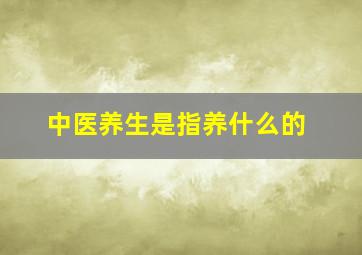 中医养生是指养什么的